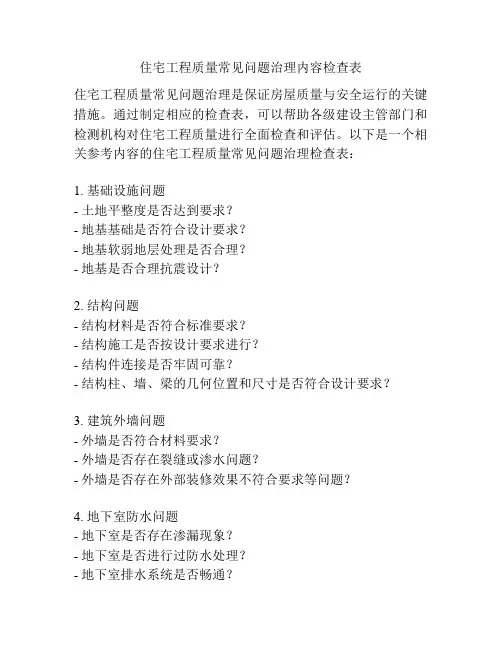 住宅工程质量常见问题治理内容检查表

住宅工程质量常见问题治理是保证房屋质量与安全运行的关键措施。通过制定相应的检查表，可以帮助各级建设主管部门和检测机构对住宅工程质量进行全面检查和评估。以下是一个相关参考内容的住宅工程质量常见问题治理检查表：

1. 基础设施问题
- 土地平整度是否达到要求？
- 地基基础是否符合设计要求？
- 地基软弱地层处理是否合理？
- 地基是否合理抗震设计？

2. 结构问题
- 结构材料是否符合标准要求？
- 结构施工是否按设计要求进行？
- 结构件连接是否牢固可靠？
- 结构柱、墙、梁的几何位置和尺寸是否符合设计要求？

3. 建筑外墙问题
- 外墙是否符合材料要求？
- 外墙是否存在裂缝或渗水问题？
- 外墙是否存在外部装修效果不符合要求等问题？

4. 地下室防水问题
- 地下室是否存在渗漏现象？
- 地下室是否进行过防水处理？
- 地下室排水系统是否畅通？